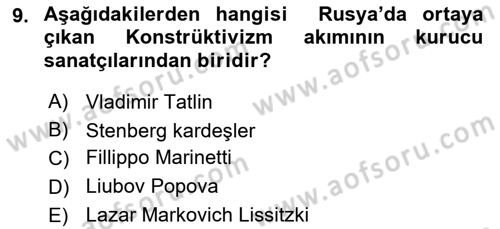 9. Aşağıdakilerden hangisi Rusya'da ortaya çıkan Konstrüktivizm akımının kurucu sanatçılarından biridir?

A) Vladimir Tatlin
B) Stenberg kardeşler
C) Fillippo Marinetti
D) Liubov Popova
E) Lazar Markovich Lissitzki

www.aofsoru.com